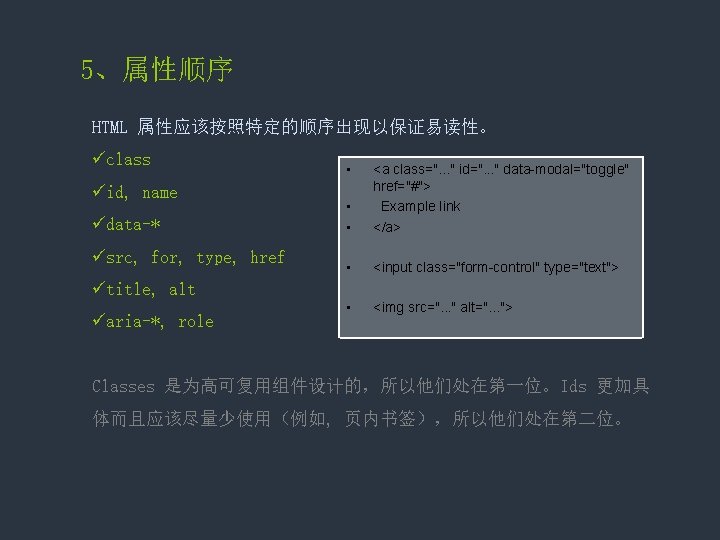 5、属性顺序

HTML 属性应该按照特定的顺序出现以保证易读性。

✓class
✓id, name
✓data-*
✓src, for, type, href
✓title, alt
✓aria-*, role

• <a class="..." id="..." data-modal="toggle" href="#">
• Example link
• </a>
• <input class="form-control" type="text">
• <img src="..." alt="...">

Classes 是为高可复用组件设计的，所以他们处在第一位。Ids 更加具体而且应该尽量少使用（例如，页内书签），所以他们处在第二位。